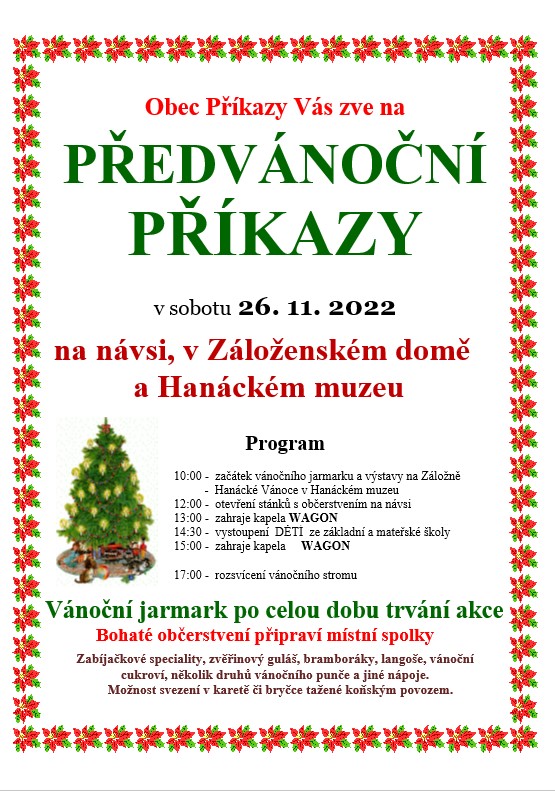 Obec Příkazy Vás zve na

PŘEDVÁNOČNÍ PŘÍKAZY

v sobotu 26. 11. 2022

na návsi, v Záloženském domě a Hanáckém muzeu

Program

10:00 - začátek vánočního jarmarku a výstavy na Záložně
- Hanácké Vánoce v Hanáckém muzeu
12:00 - otevření stánků s občerstvením na návsi
13:00 - zahraje kapela WAGON
14:30 - vystoupení DĚTÍ ze základní a mateřské školy
15:00 - zahraje kapela WAGON

17:00 - rozsvícení vánočního stromu

Vánoční jarmark po celou dobu trvání akce

Bohaté občerstvení připraví místní spolky

Zabíjačkové speciality, zvěřinový guláš, bramboráky, langoše, vánoční cukroví, několik druhů vánočního punče a jiné nápoje.
Možnost svezení v karetě či bryčce tažené koňským povozem.